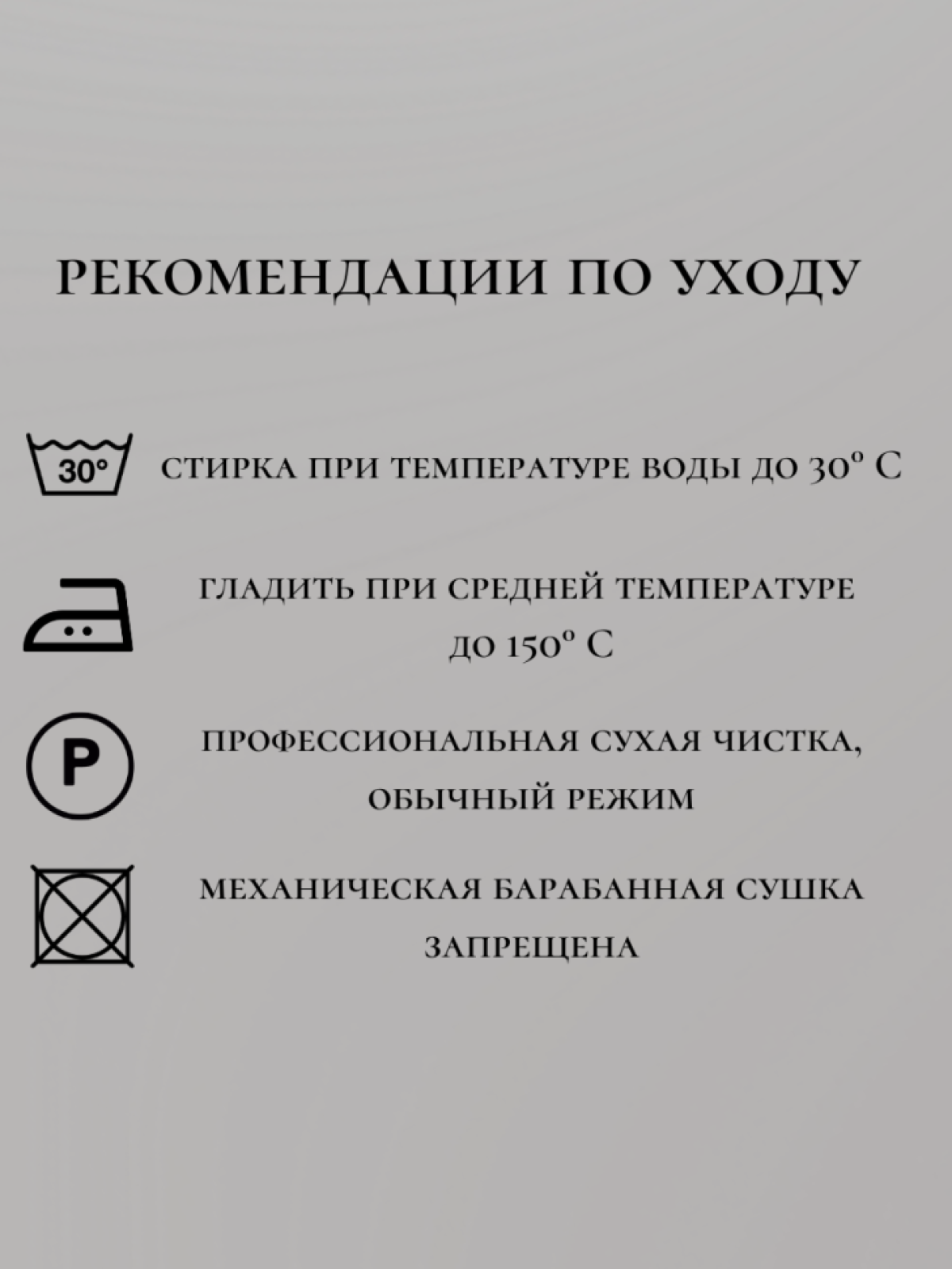 РЕКОМЕНДАЦИИ ПО УХОДУ

30°

СТИРКА ПРИ ТЕМПЕРАТУРЕ ВОДЫ ДО 30° С

ГЛАДИТЬ ПРИ СРЕДНЕЙ ТЕМПЕРАТУРЕ ДО 150° С

P

ПРОФЕССИОНАЛЬНАЯ СУХАЯ ЧИСТКА, ОБЫЧНЫЙ РЕЖИМ

МЕХАНИЧЕСКАЯ БАРАБАННАЯ СУШКА ЗАПРЕЩЕНА